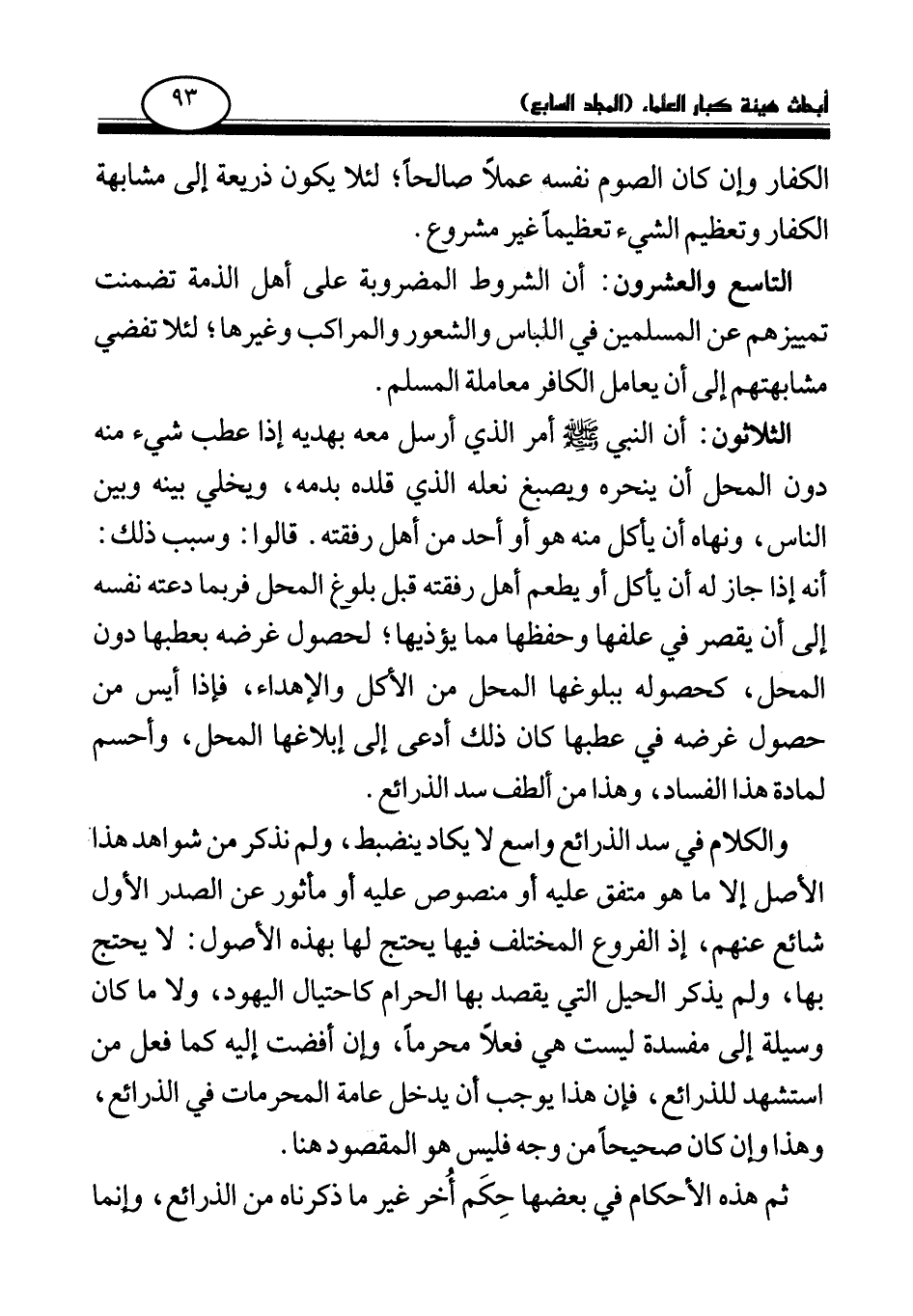 أبحاث هيئة كبار العلماء (المجلد السابع)

٩٣

الكفار وإن كان الصوم نفسه عملاً صالحاً؛ لئلا يكون ذريعة إلى مشابهة الكفار وتعظيم الشيء تعظيماً غير مشروع.

التاسع والعشرون: أن الشروط المضروبة على أهل الذمة تضمنت تمييزهم عن المسلمين في اللباس والشعور والمراكب وغيرها؛ لئلا تفضي مشابهتهم إلى أن يعامل الكافر معاملة المسلم.

الثلاثون: أن النبي ﷺ أمر الذي أرسل معه بهديه إذا عطب شيء منه دون المحل أن ينحره ويصبغ نعله الذي قلده بدمه، ويخلي بينه وبين الناس، ونهاه أن يأكل منه هو أو أحد من أهل رفقته. قالوا: وسبب ذلك: أنه إذا جاز له أن يأكل أو يطعم أهل رفقته قبل بلوغ المحل فربما دعته نفسه إلى أن يقصر في علفها وحفظها مما يؤذيها؛ لحصول غرضه بعطبها دون المحل، كحصوله ببلوغها المحل من الأكل والإهداء، فإذا أيس من حصول غرضه في عطبها كان ذلك أدعى إلى إبلاغها المحل، وأحسم لمادة هذا الفساد، وهذا من ألطف سد الذرائع.

والكلام في سد الذرائع واسع لا يكاد ينضبط، ولم نذكر من شواهد هذا الأصل إلا ما هو متفق عليه أو منصوص عليه أو مأثور عن الصدر الأول شائع عنهم، إذ الفروع المختلف فيها يحتج لها بهذه الأصول: لا يحتج بها، ولم يذكر الحيل التي يقصد بها الحرام كاحتيال اليهود، ولا ما كان وسيلة إلى مفسدة ليست هي فعلاً محرماً، وإن أفضت إليه كما فعل من استشهد للذرائع، فإن هذا يوجب أن يدخل عامة المحرمات في الذرائع، وهذا وإن كان صحيحاً من وجه فليس هو المقصود هنا.

ثم هذه الأحكام في بعضها حِكَم أُخر غير ما ذكرناه من الذرائع، وإنما